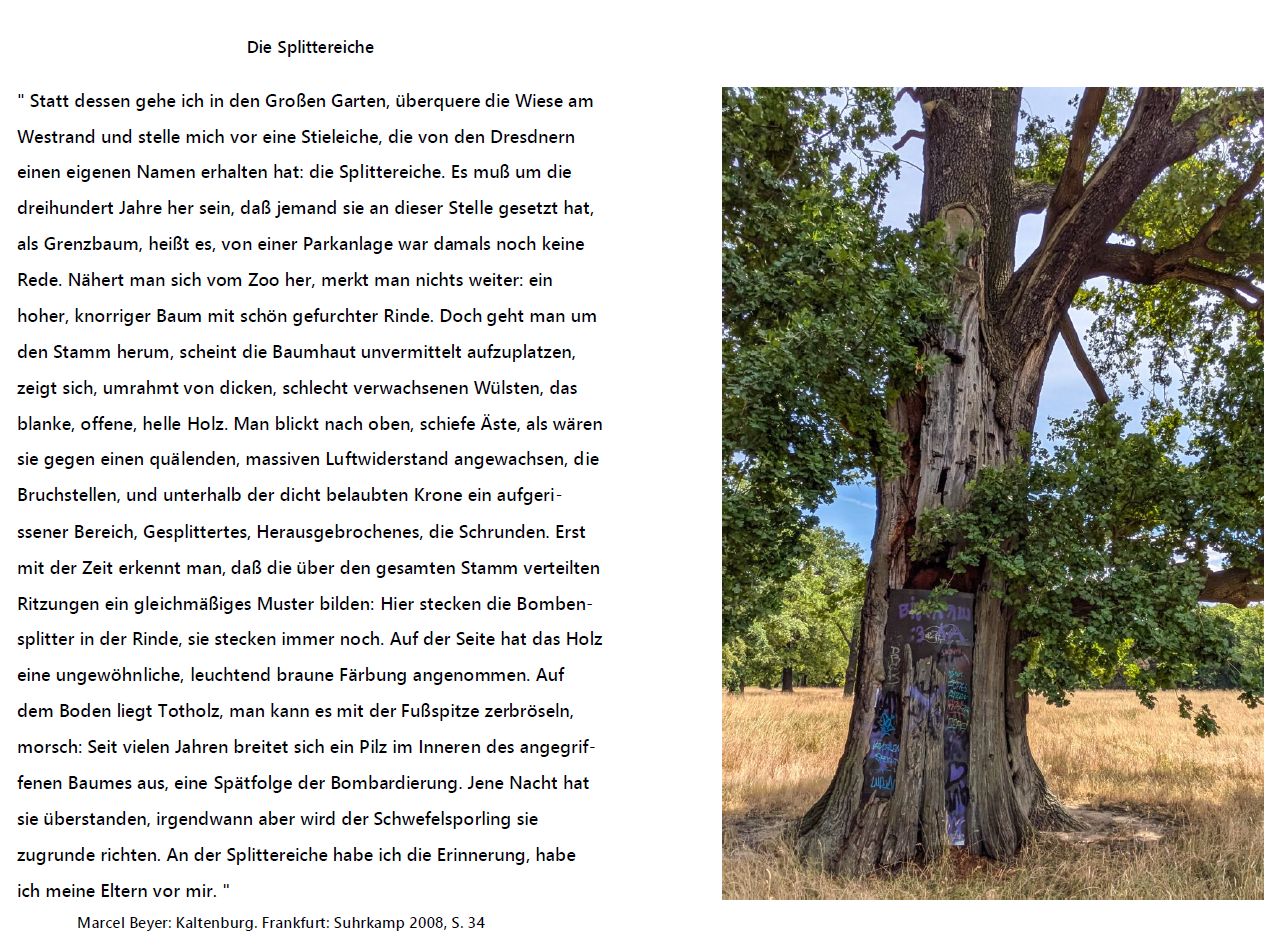 Die Splittereiche

" Statt dessen gehe ich in den Großen Garten, überquere die Wiese am Westrand und stelle mich vor eine Stieleiche, die von den Dresdnern einen eigenen Namen erhalten hat: die Splittereiche. Es muß um die dreihundert Jahre her sein, daß jemand sie an dieser Stelle gesetzt hat, als Grenzbaum, heißt es, von einer Parkanlage war damals noch keine Rede. Nähert man sich vom Zoo her, merkt man nichts weiter: ein hoher, knorriger Baum mit schön gefurchter Rinde. Doch geht man um den Stamm herum, scheint die Baumhaut unvermittelt aufzuplatzen, zeigt sich, umrahmt von dicken, schlecht verwachsenen Wülsten, das blanke, offene, helle Holz. Man blickt nach oben, schiefe Äste, als wären sie gegen einen quälenden, massiven Luftwiderstand angewachsen, die Bruchstellen, und unterhalb der dicht belaubten Krone ein aufgerissener Bereich, Gesplittertes, Herausgebrochenes, die Schrunden. Erst mit der Zeit erkennt man, daß die über den gesamten Stamm verteilten Ritzungen ein gleichmäßiges Muster bilden: Hier stecken die Bombensplitter in der Rinde, sie stecken immer noch. Auf der Seite hat das Holz eine ungewöhnliche, leuchtend braune Färbung angenommen. Auf dem Boden liegt Totholz, man kann es mit der Fußspitze zerbröseln, morsch: Seit vielen Jahren breitet sich ein Pilz im Inneren des angegriffenen Baumes aus, eine Spätfolge der Bombardierung. Jene Nacht hat sie überstanden, irgendwann aber wird der Schwefelsporling sie zugrunde richten. An der Splittereiche habe ich die Erinnerung, habe ich meine Eltern vor mir. "

Marcel Beyer: Kaltenburg. Frankfurt: Suhrkamp 2008, S. 34